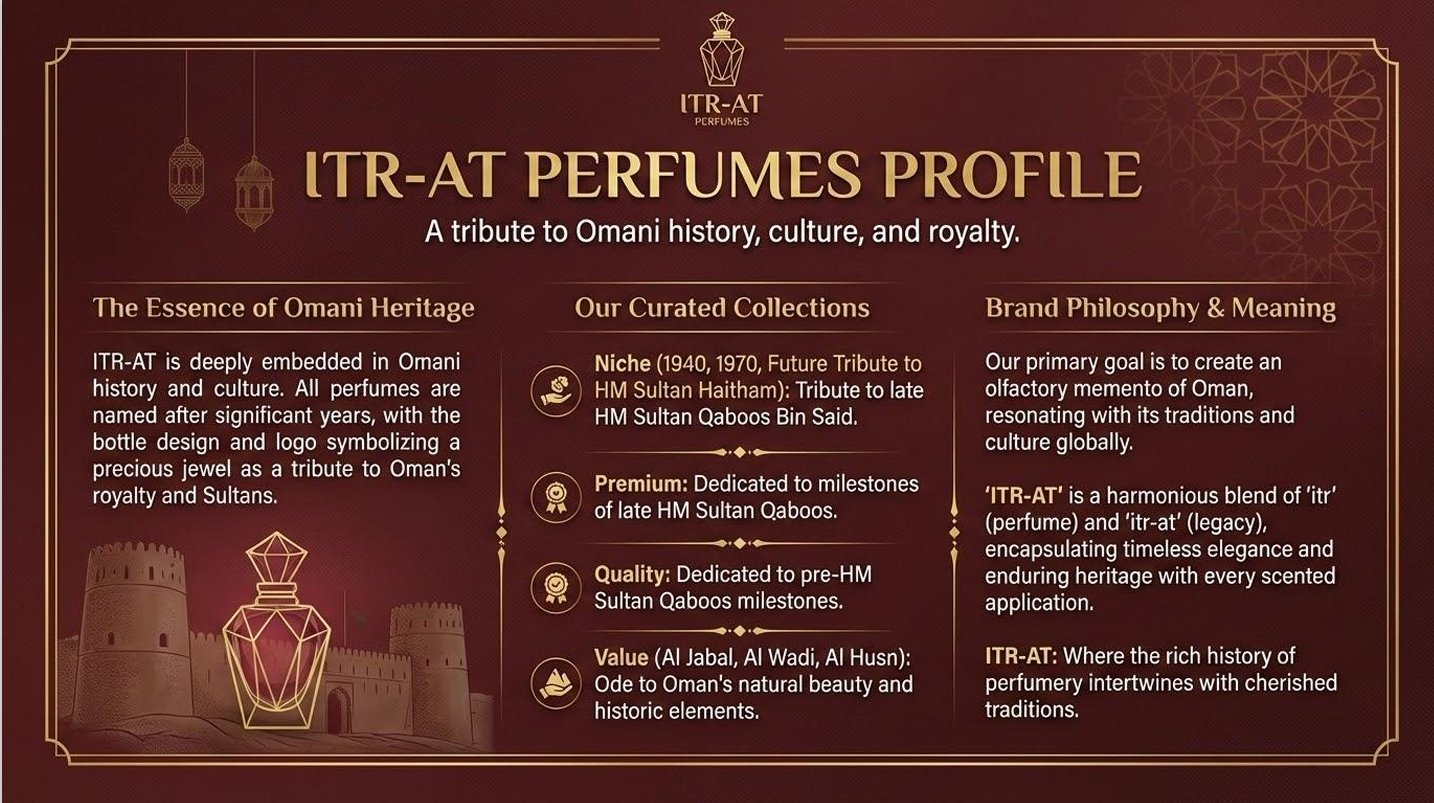 ITR-AT
PERFUMES

ITR-AT PERFUMES PROFILE

A tribute to Omani history, culture, and royalty.

The Essence of Omani Heritage

ITR-AT is deeply embedded in Omani history and culture. All perfumes are named after significant years, with the bottle design and logo symbolizing a precious jewel as a tribute to Oman's royalty and Sultans.

Our Curated Collections

Niche (1940, 1970, Future Tribute to HM Sultan Haitham): Tribute to late HM Sultan Qaboos Bin Said.

Premium: Dedicated to milestones of late HM Sultan Qaboos.

Quality: Dedicated to pre-HM Sultan Qaboos milestones.

Value (Al Jabal, Al Wadi, Al Husn): Ode to Oman's natural beauty and historic elements.

Brand Philosophy & Meaning

Our primary goal is to create an olfactory memento of Oman, resonating with its traditions and culture globally.

'ITR-AT' is a harmonious blend of 'itr' (perfume) and 'itr-at' (legacy), encapsulating timeless elegance and enduring heritage with every scented application.

ITR-AT: Where the rich history of perfumery intertwines with cherished traditions.